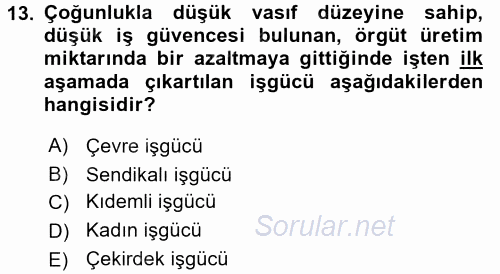 13. Çoğunlukla düşük vasıf düzeyine sahip, düşük iş güvencesi bulunan, örgüt üretim miktarında bir azaltmaya gittiğinde işten ilk aşamada çıkartılan işgücü aşağıdakilerden hangisidir?

A) Çevre işgücü
B) Sendikalı işgücü
C) Kıdemli işgücü
D) Kadın işgücü
E) Çekirdek işgücü

Sorular.net